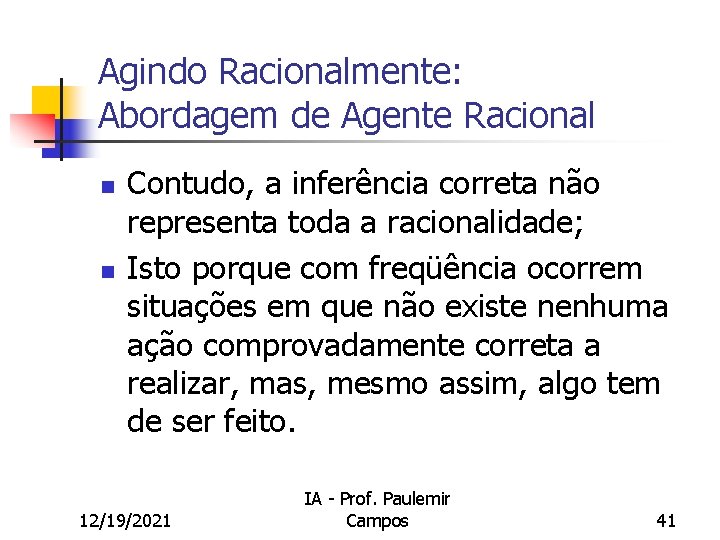 Agindo Racionalmente:
Abordagem de Agente Racional

• Contudo, a inferência correta não representa toda a racionalidade;
• Isto porque com freqüência ocorrem situações em que não existe nenhuma ação comprovadamente correta a realizar, mas, mesmo assim, algo tem de ser feito.

12/19/2021

IA - Prof. Paulemir Campos

41